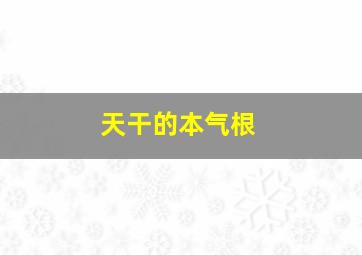 天干的本气根